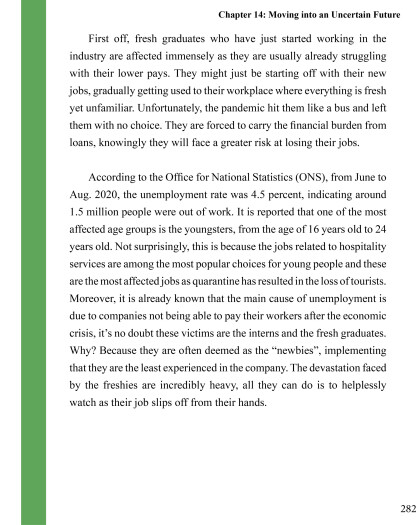 Chapter 14: Moving into an Uncertain Future

First off, fresh graduates who have just started working in the industry are affected immensely as they are usually already struggling with their lower pays. They might just be starting off with their new jobs, gradually getting used to their workplace where everything is fresh yet unfamiliar. Unfortunately, the pandemic hit them like a bus and left them with no choice. They are forced to carry the financial burden from loans, knowingly they will face a greater risk at losing their jobs.

According to the Office for National Statistics (ONS), from June to Aug. 2020, the unemployment rate was 4.5 percent, indicating around 1.5 million people were out of work. It is reported that one of the most affected age groups is the youngsters, from the age of 16 years old to 24 years old. Not surprisingly, this is because the jobs related to hospitality services are among the most popular choices for young people and these are the most affected jobs as quarantine has resulted in the loss of tourists. Moreover, it is already known that the main cause of unemployment is due to companies not being able to pay their workers after the economic crisis, it's no doubt these victims are the interns and the fresh graduates. Why? Because they are often deemed as the "newbies", implementing that they are the least experienced in the company. The devastation faced by the freshies are incredibly heavy, all they can do is to helplessly watch as their job slips off from their hands.

282